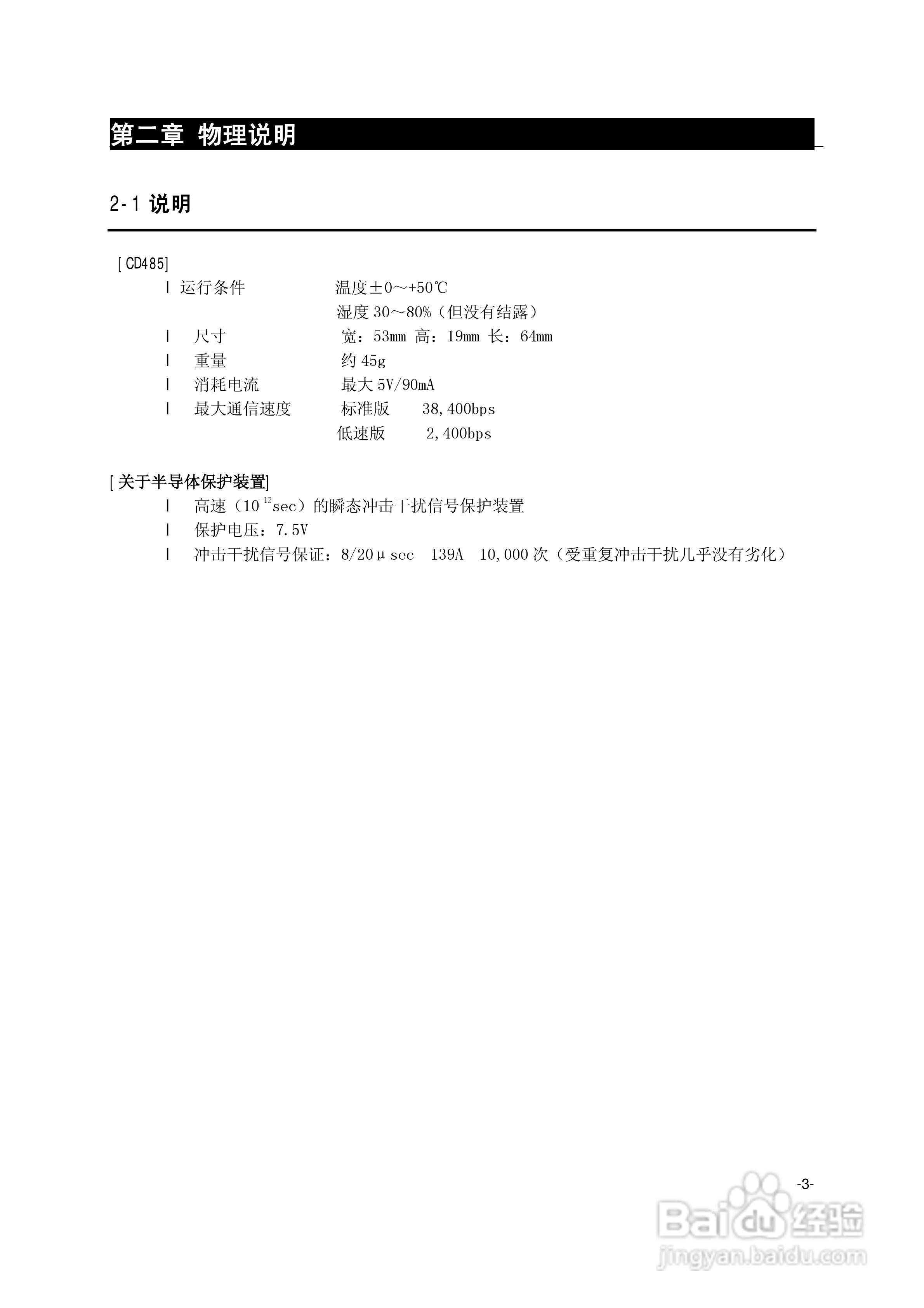 第二章 物理说明

2-1 说明

[CD485]

l 运行条件 温度±0～+50℃
湿度 30～80%（但没有结露）

l 尺寸 宽：53mm 高：19mm 长：64mm

l 重量 约 45g

l 消耗电流 最大 5V/90mA

l 最大通信速度 标准版 38,400bps
低速版 2,400bps

[关于半导体保护装置]

l 高速（$10^{-12}$sec）的瞬态冲击干扰信号保护装置

l 保护电压：7.5V

l 冲击干扰信号保证：8/20μsec 139A 10,000 次（受重复冲击干扰几乎没有劣化）

-3-

Baidu 经验
jingyan.baidu.com